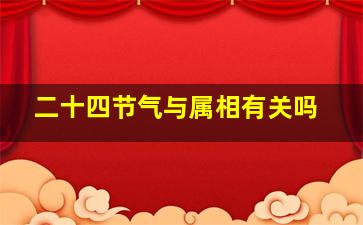 二十四节气与属相有关吗